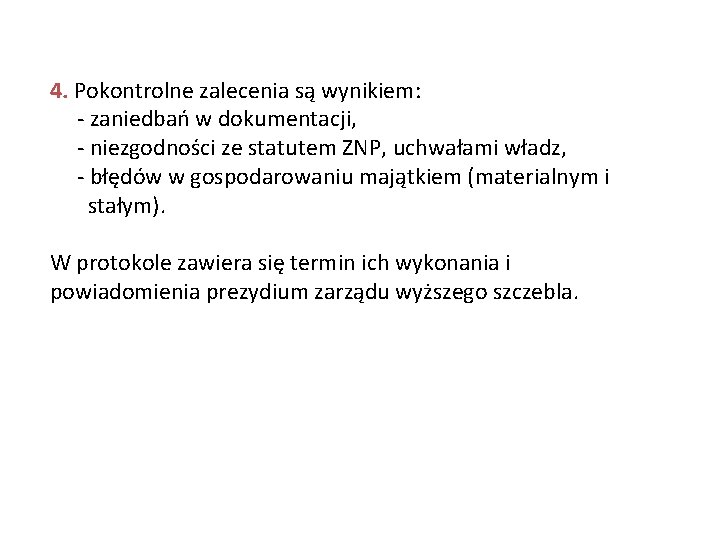 4. Pokontrolne zalecenia są wynikiem:
- zaniedbań w dokumentacji,
- niezgodności ze statutem ZNP, uchwałami władz,
- błędów w gospodarowaniu majątkiem (materialnym i stałym).

W protokole zawiera się termin ich wykonania i powiadomienia prezydium zarządu wyższego szczebla.